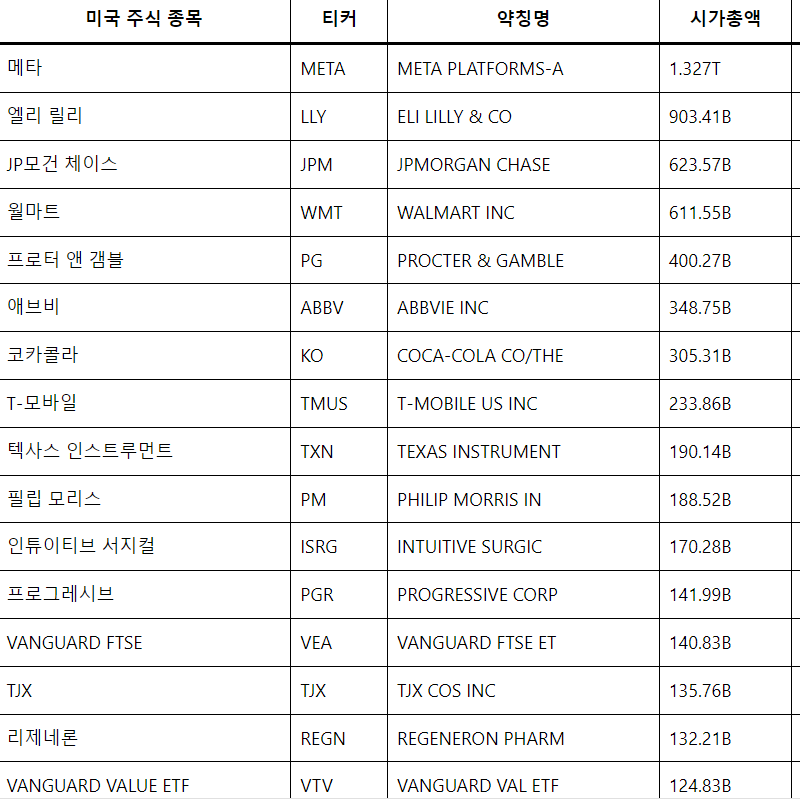 | 미국 주식 종목 | 티커 | 약칭명 | 시가총액 |
|---|---|---|---|
| 메타 | META | META PLATFORMS-A | 1.327T |
| 엘리 릴리 | LLY | ELI LILLY & CO | 903.41B |
| JP모건 체이스 | JPM | JPMORGAN CHASE | 623.57B |
| 월마트 | WMT | WALMART INC | 611.55B |
| 프로터 앤 갬블 | PG | PROCTER & GAMBLE | 400.27B |
| 애브비 | ABBV | ABBVIE INC | 348.75B |
| 코카콜라 | KO | COCA-COLA CO/THE | 305.31B |
| T-모바일 | TMUS | T-MOBILE US INC | 233.86B |
| 텍사스 인스트루먼트 | TXN | TEXAS INSTRUMENT | 190.14B |
| 필립 모리스 | PM | PHILIP MORRIS IN | 188.52B |
| 인튜이티브 서지컬 | ISRG | INTUITIVE SURGIC | 170.28B |
| 프로그레시브 | PGR | PROGRESSIVE CORP | 141.99B |
| VANGUARD FTSE | VEA | VANGUARD FTSE ET | 140.83B |
| TJX | TJX | TJX COS INC | 135.76B |
| 리제네론 | REGN | REGENERON PHARM | 132.21B |
| VANGUARD VALUE ETF | VTV | VANGUARD VAL ETF | 124.83B |